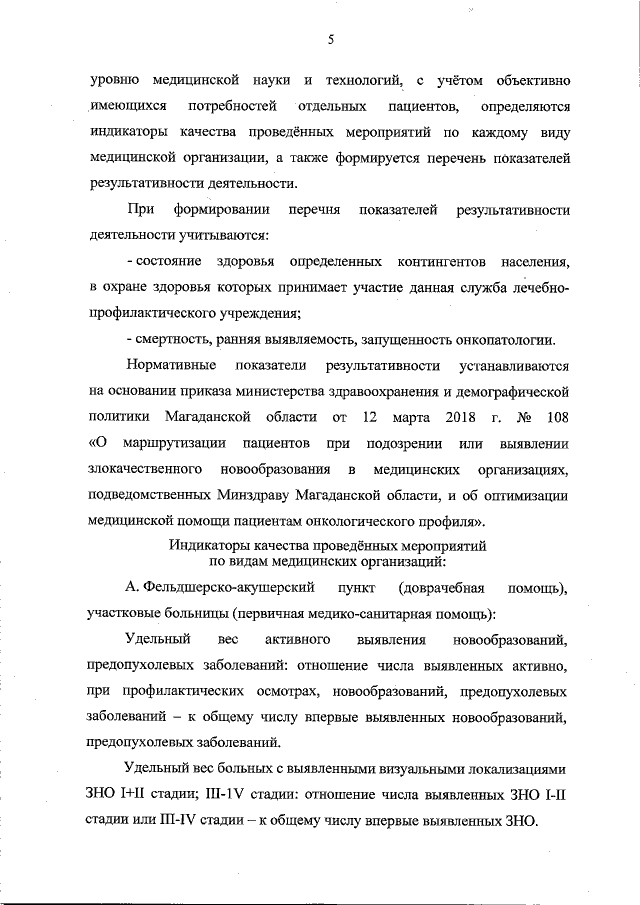 5

уровню медицинской науки и технологий, с учётом объективно имеющихся потребностей отдельных пациентов, определяются индикаторы качества проведённых мероприятий по каждому виду медицинской организации, а также формируется перечень показателей результативности деятельности.

При формировании перечня показателей результативности деятельности учитываются:

- состояние здоровья определенных контингентов населения, в охране здоровья которых принимает участие данная служба лечебно-профилактического учреждения;

- смертность, ранняя выявляемость, запущенность онкопатологии.

Нормативные показатели результативности устанавливаются на основании приказа министерства здравоохранения и демографической политики Магаданской области от 12 марта 2018 г. № 108 «О маршрутизации пациентов при подозрении или выявлении злокачественного новообразования в медицинских организациях, подведомственных Минздраву Магаданской области, и об оптимизации медицинской помощи пациентам онкологического профиля».

Индикаторы качества проведённых мероприятий по видам медицинских организаций:

А. Фельдшерско-акушерский пункт (доврачебная помощь), участковые больницы (первичная медико-санитарная помощь):

Удельный вес активного выявления новообразований, предопухолевых заболеваний: отношение числа выявленных активно, при профилактических осмотрах, новообразований, предопухолевых заболеваний – к общему числу впервые выявленных новообразований, предопухолевых заболеваний.

Удельный вес больных с выявленными визуальными локализациями ЗНО I+II стадии; III-1V стадии: отношение числа выявленных ЗНО I-II стадии или III-IV стадии – к общему числу впервые выявленных ЗНО.